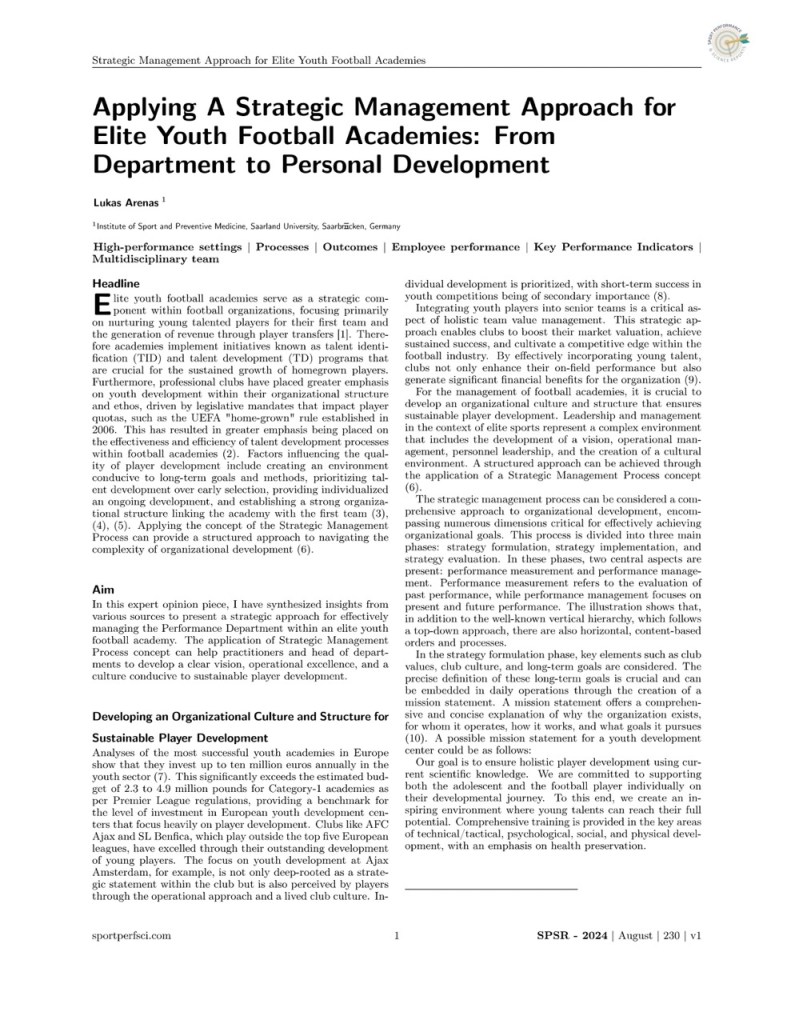 Strategic Management Approach for Elite Youth Football Academies

# Applying A Strategic Management Approach for Elite Youth Football Academies: From Department to Personal Development

Lukas Arenas $^1$

$^1$Institute of Sport and Preventive Medicine, Saarland University, Saarbrücken, Germany

High-performance settings | Processes | Outcomes | Employee performance | Key Performance Indicators | Multidisciplinary team

Headline

Elite youth football academies serve as a strategic component within football organizations, focusing primarily on nurturing young talented players for their first team and the generation of revenue through player transfers [1]. Therefore academies implement initiatives known as talent identification (TID) and talent development (TD) programs that are crucial for the sustained growth of homegrown players. Furthermore, professional clubs have placed greater emphasis on youth development within their organizational structure and ethos, driven by legislative mandates that impact player quotas, such as the UEFA "home-grown" rule established in 2006. This has resulted in greater emphasis being placed on the effectiveness and efficiency of talent development processes within football academies (2). Factors influencing the quality of player development include creating an environment conducive to long-term goals and methods, prioritizing talent development over early selection, providing individualized an ongoing development, and establishing a strong organizational structure linking the academy with the first team (3), (4), (5). Applying the concept of the Strategic Management Process can provide a structured approach to navigating the complexity of organizational development (6).

Aim

In this expert opinion piece, I have synthesized insights from various sources to present a strategic approach for effectively managing the Performance Department within an elite youth football academy. The application of Strategic Management Process concept can help practitioners and head of departments to develop a clear vision, operational excellence, and a culture conducive to sustainable player development.

Developing an Organizational Culture and Structure for Sustainable Player Development

Analyses of the most successful youth academies in Europe show that they invest up to ten million euros annually in the youth sector (7). This significantly exceeds the estimated budget of 2.3 to 4.9 million pounds for Category-1 academies as per Premier League regulations, providing a benchmark for the level of investment in European youth development centers that focus heavily on player development. Clubs like AFC Ajax and SL Benfica, which play outside the top five European leagues, have excelled through their outstanding development of young players. The focus on youth development at Ajax Amsterdam, for example, is not only deep-rooted as a strategic statement within the club but is also perceived by players through the operational approach and a lived club culture. Individual development is prioritized, with short-term success in youth competitions being of secondary importance (8).

Integrating youth players into senior teams is a critical aspect of holistic team value management. This strategic approach enables clubs to boost their market valuation, achieve sustained success, and cultivate a competitive edge within the football industry. By effectively incorporating young talent, clubs not only enhance their on-field performance but also generate significant financial benefits for the organization (9).

For the management of football academies, it is crucial to develop an organizational culture and structure that ensures sustainable player development. Leadership and management in the context of elite sports represent a complex environment that includes the development of a vision, operational management, personnel leadership, and the creation of a cultural environment. A structured approach can be achieved through the application of a Strategic Management Process concept (6).

The strategic management process can be considered a comprehensive approach to organizational development, encompassing numerous dimensions critical for effectively achieving organizational goals. This process is divided into three main phases: strategy formulation, strategy implementation, and strategy evaluation. In these phases, two central aspects are present: performance measurement and performance management. Performance measurement refers to the evaluation of past performance, while performance management focuses on present and future performance. The illustration shows that, in addition to the well-known vertical hierarchy, which follows a top-down approach, there are also horizontal, content-based orders and processes.

In the strategy formulation phase, key elements such as club values, club culture, and long-term goals are considered. The precise definition of these long-term goals is crucial and can be embedded in daily operations through the creation of a mission statement. A mission statement offers a comprehensive and concise explanation of why the organization exists, for whom it operates, how it works, and what goals it pursues (10). A possible mission statement for a youth development center could be as follows:

Our goal is to ensure holistic player development using current scientific knowledge. We are committed to supporting both the adolescent and the football player individually on their developmental journey. To this end, we create an inspiring environment where young talents can reach their full potential. Comprehensive training is provided in the key areas of technical/tactical, psychological, social, and physical development, with an emphasis on health preservation.

sportperfsci.com 1 SPSR - 2024 | August | 230 | v1